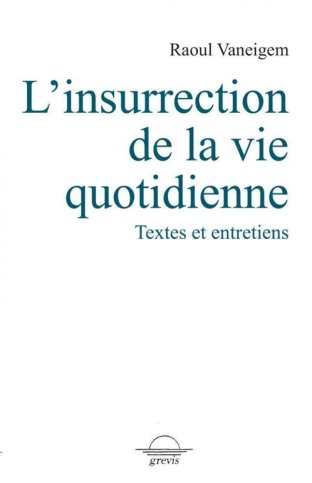 Raoul Vaneigem

L'insurrection de la vie quotidienne

Textes et entretiens

grevis